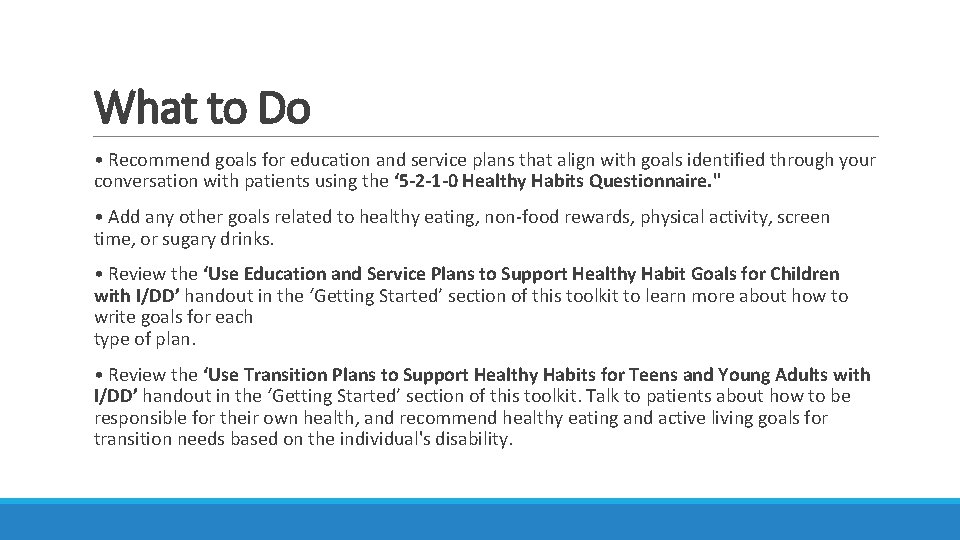 What to Do

• Recommend goals for education and service plans that align with goals identified through your conversation with patients using the ‘5-2-1-0 Healthy Habits Questionnaire."

• Add any other goals related to healthy eating, non-food rewards, physical activity, screen time, or sugary drinks.

• Review the ‘Use Education and Service Plans to Support Healthy Habit Goals for Children with I/DD’ handout in the ‘Getting Started’ section of this toolkit to learn more about how to write goals for each type of plan.

• Review the ‘Use Transition Plans to Support Healthy Habits for Teens and Young Adults with I/DD’ handout in the ‘Getting Started’ section of this toolkit. Talk to patients about how to be responsible for their own health, and recommend healthy eating and active living goals for transition needs based on the individual's disability.